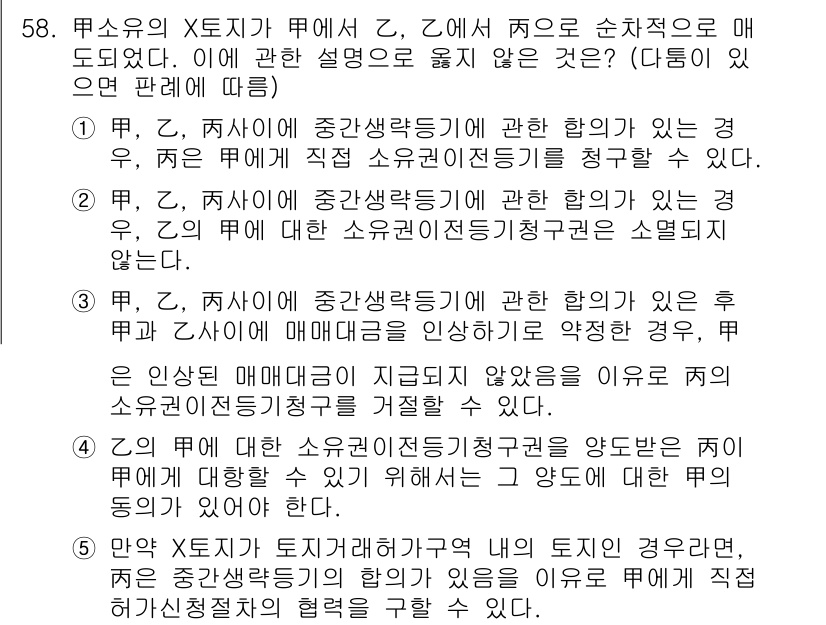 58. 甲소유의 X토지가 甲에서 乙, 乙에서 丙으로 순차적으로 매도되었다. 이에 관한 설명으로 옳지 않은 것은? (다툼이 있으면 판례에 따름)

① 甲, 乙, 丙사이에 중간생략등기에 관한 합의가 있는 경우, 丙은 甲에게 직접 소유권이전등기를 청구할 수 있다.

② 甲, 乙, 丙사이에 중간생략등기에 관한 합의가 있는 경우, 乙의 甲에 대한 소유권이전등기청구권은 소멸되지 않는다.

③ 甲, 乙, 丙사이에 중간생략등기에 관한 합의가 있은 후 甲과 乙사이에 매매대금을 인상하기로 약정한 경우, 甲은 인상된 매매대금이 지급되지 않았음을 이유로 丙의 소유권이전등기청구를 거절할 수 있다.

④ 乙의 甲에 대한 소유권이전등기청구권을 양도받은 丙이 甲에게 대항할 수 있기 위해서는 그 양도에 대한 甲의 동의가 있어야 한다.

⑤ 만약 X토지가 토지거래허가구역 내의 토지인 경우라면, 丙은 중간생략등기의 합의가 있음을 이유로 甲에게 직접 허가신청절차의 협력을 구할 수 있다.